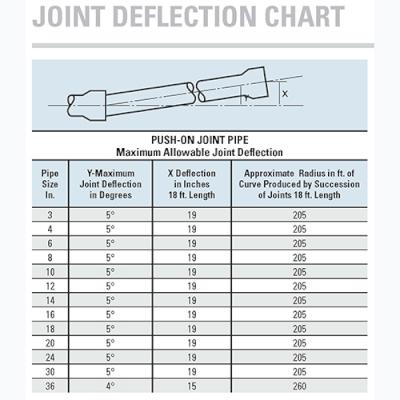 JOINT DEFLECTION CHART

Y

X

PUSH-ON JOINT PIPE
Maximum Allowable Joint Deflection

| Pipe Size In. | Y-Maximum Joint Deflection in Degrees | X Deflection in Inches 18 ft. Length | Approximate Radius in ft. of Curve Produced by Succession of Joints 18 ft. Length |
|---|---|---|---|
| 3 | 5° | 19 | 205 |
| 4 | 5° | 19 | 205 |
| 6 | 5° | 19 | 205 |
| 8 | 5° | 19 | 205 |
| 10 | 5° | 19 | 205 |
| 12 | 5° | 19 | 205 |
| 14 | 5° | 19 | 205 |
| 16 | 5° | 19 | 205 |
| 18 | 5° | 19 | 205 |
| 20 | 5° | 19 | 205 |
| 24 | 5° | 19 | 205 |
| 30 | 5° | 19 | 205 |
| 36 | 4° | 15 | 260 |